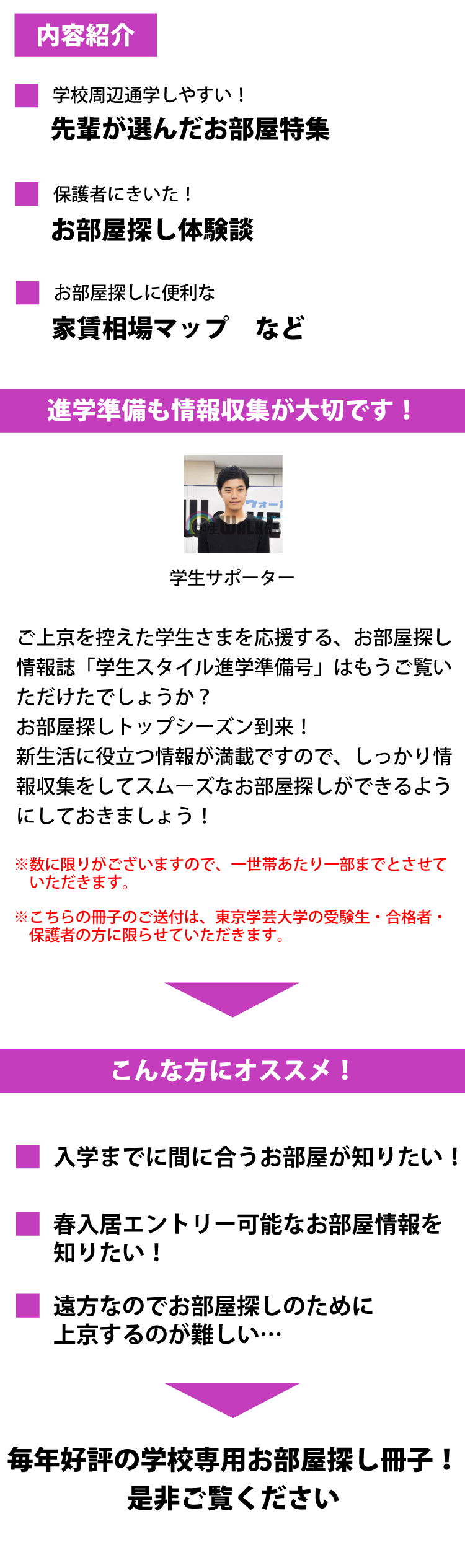 内容紹介

学校周辺通学しやすい！
先輩が選んだお部屋特集

保護者にきいた！
お部屋探し体験談

お部屋探しに便利な
家賃相場マップ　など

進学準備も情報収集が大切です！

学生サポーター

ご上京を控えた学生さまを応援する、お部屋探し情報誌「学生スタイル進学準備号」はもうご覧いただけたでしょうか？
お部屋探しトップシーズン到来！
新生活に役立つ情報が満載ですので、しっかり情報収集をしてスムーズなお部屋探しができるようにしておきましょう！

※数に限りがございますので、一世帯あたり一部までとさせていただきます。

※こちらの冊子のご送付は、東京学芸大学の受験生・合格者・保護者の方に限らせていただきます。

こんな方にオススメ！

入学までに間に合うお部屋が知りたい！

春入居エントリー可能なお部屋情報を知りたい！

遠方なのでお部屋探しのために上京するのが難しい…

毎年好評の学校専用お部屋探し冊子！
是非ご覧ください